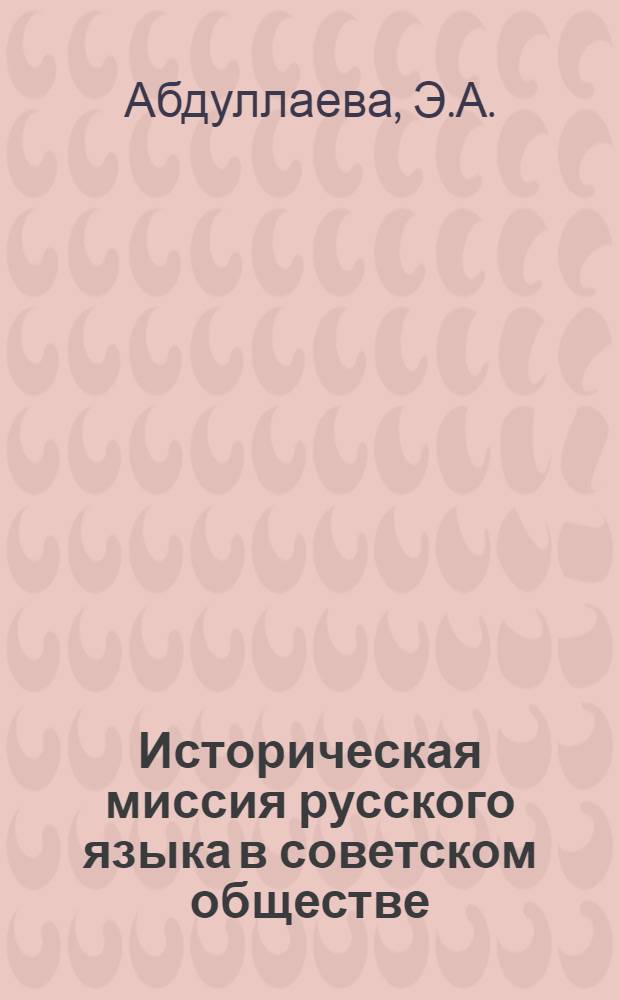 Абдуллаева, Э.А.

Историческая миссия русского языка в советском обществе